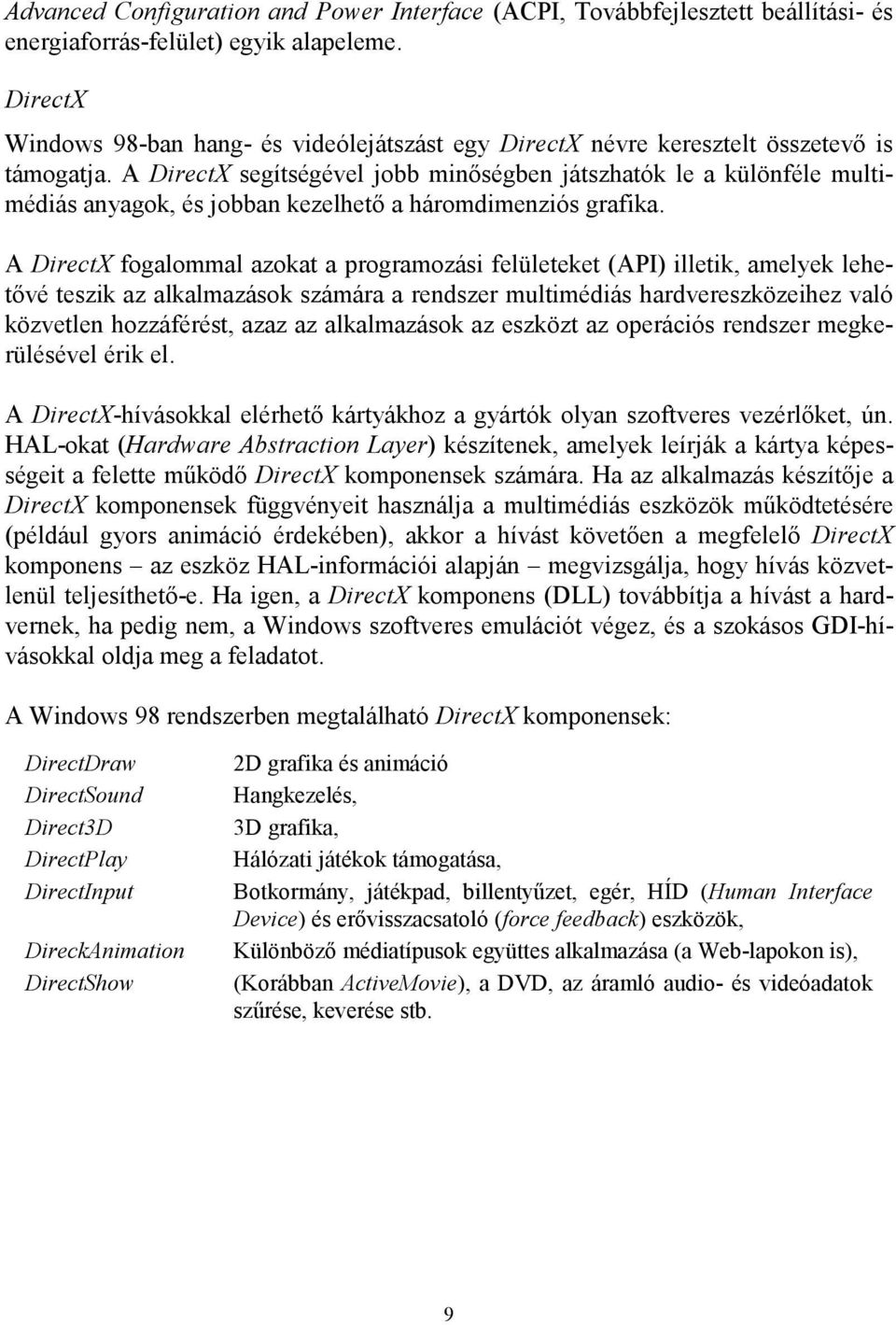 Advanced Configuration and Power Interface (ACPI, Továbbfejlesztett beállítási- és energiaforrás-felület) egyik alapeleme.

DirectX

Windows 98-ban hang- és videólejátszást egy DirectX névre keresztelt összetevő is támogatja. A DirectX segítségével jobb minőségben játszhatók le a különféle multimédiás anyagok, és jobban kezelhető a háromdimenziós grafika.

A DirectX fogalommal azokat a programozási felületeket (API) illetik, amelyek lehetővé teszik az alkalmazások számára a rendszer multimédiás hardvereszközeihez való közvetlen hozzáférést, azaz az alkalmazások az eszközt az operációs rendszer megkerülésével érik el.

A DirectX-hívásokkal elérhető kártyákhoz a gyártók olyan szoftveres vezérlőket, ún. HAL-okat (Hardware Abstraction Layer) készítenek, amelyek leírják a kártya képességeit a felette működő DirectX komponensek számára. Ha az alkalmazás készítője a DirectX komponensek függvényeit használja a multimédiás eszközök működtetésére (például gyors animáció érdekében), akkor a hívást követően a megfelelő DirectX komponens – az eszköz HAL-információi alapján – megvizsgálja, hogy hívás közvetlenül teljesíthető-e. Ha igen, a DirectX komponens (DLL) továbbítja a hívást a hardvernek, ha pedig nem, a Windows szoftveres emulációt végez, és a szokásos GDI-hívásokkal oldja meg a feladatot.

A Windows 98 rendszerben megtalálható DirectX komponensek:

| | |
|---|---|
| DirectDraw | 2D grafika és animáció |
| DirectSound | Hangkezelés, |
| Direct3D | 3D grafika, |
| DirectPlay | Hálózati játékok támogatása, |
| DirectInput | Botkormány, játékpad, billentyűzet, egér, HÍD (Human Interface Device) és erővisszacsatoló (force feedback) eszközök, |
| DireckAnimation | Különböző médiatípusok együttes alkalmazása (a Web-lapokon is), |
| DirectShow | (Korábban ActiveMovie), a DVD, az áramló audio- és videóadatok szűrése, keverése stb. |

9